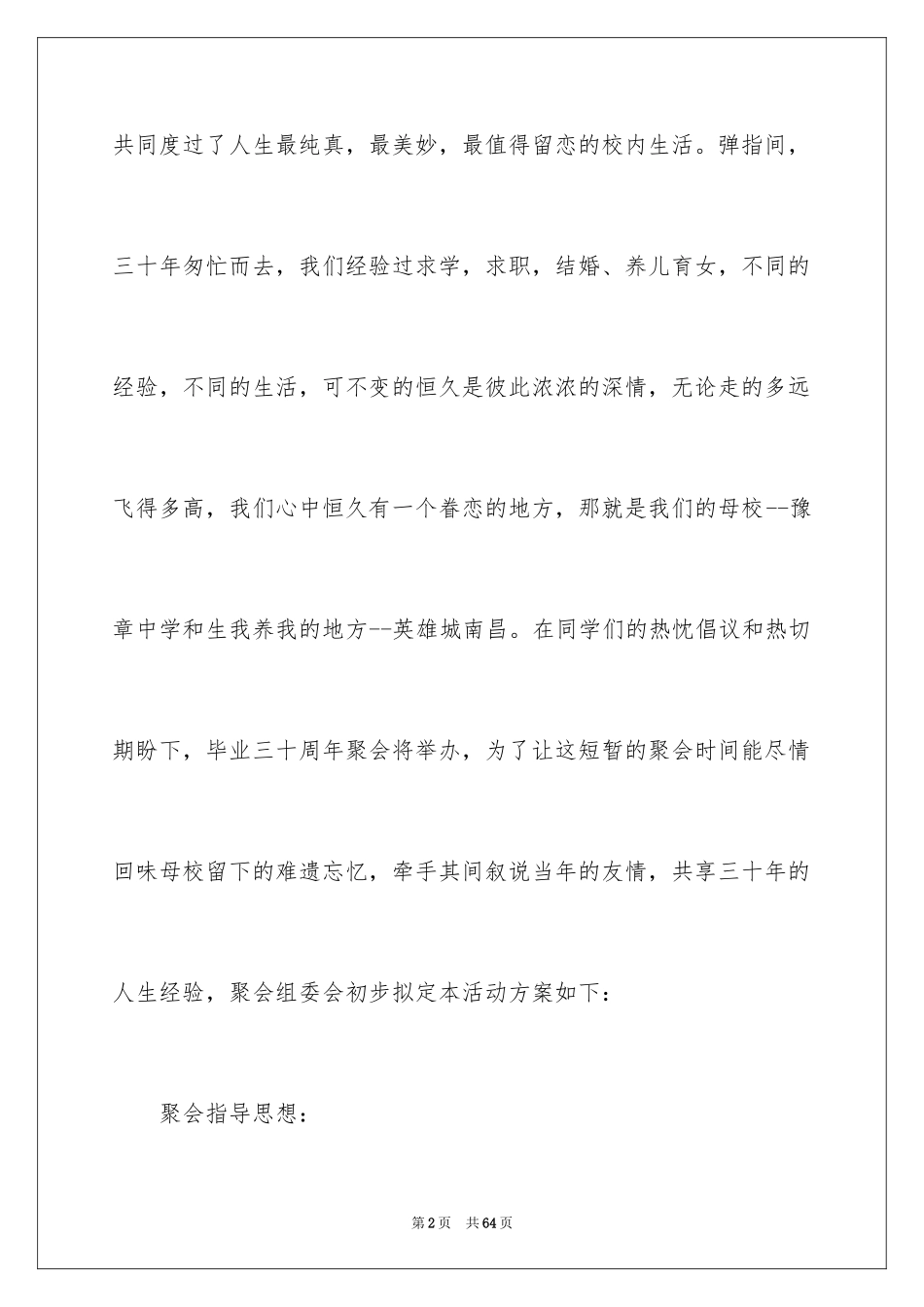 共同度过了人生最纯真，最美妙，最值得留恋的校内生活。弹指间，三十年匆忙而去，我们经验过求学，求职，结婚、养儿育女，不同的经验，不同的生活，可不变的恒久是彼此浓浓的深情，无论走的多远飞得多高，我们心中恒久有一个眷恋的地方，那就是我们的母校--豫章中学和生我养我的地方--英雄城南昌。在同学们的热忱倡议和热切期盼下，毕业三十周年聚会将举办，为了让这短暂的聚会时间能尽情回味母校留下的难遗忘忆，牵手其间叙说当年的友情，共享三十年的人生经验，聚会组委会初步拟定本活动方案如下：

聚会指导思想：

第2页　共64页